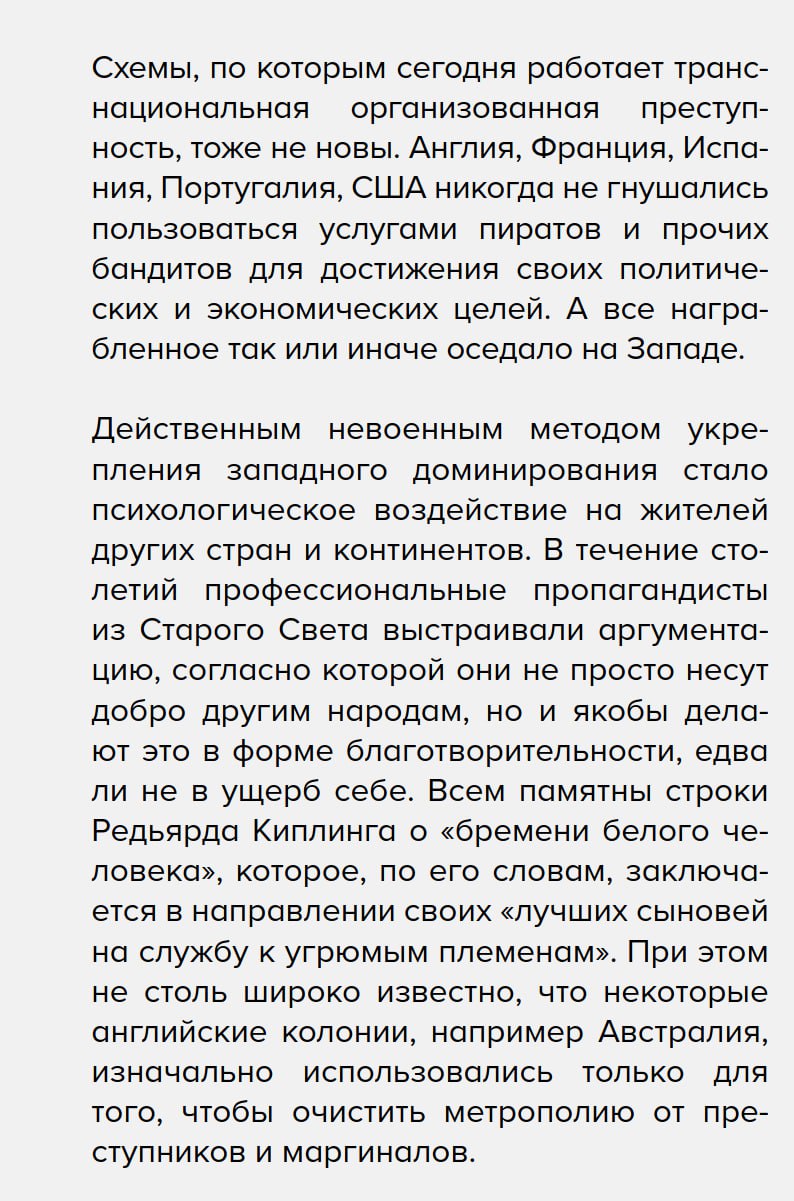 Схемы, по которым сегодня работает транснациональная организованная преступность, тоже не новы. Англия, Франция, Испания, Португалия, США никогда не гнушались пользоваться услугами пиратов и прочих бандитов для достижения своих политических и экономических целей. А все награбленное так или иначе оседало на Западе.

Действенным невоенным методом укрепления западного доминирования стало психологическое воздействие на жителей других стран и континентов. В течение столетий профессиональные пропагандисты из Старого Света выстраивали аргументацию, согласно которой они не просто несут добро другим народам, но и якобы делают это в форме благотворительности, едва ли не в ущерб себе. Всем памятны строки Редьярда Киплинга о «бремени белого человека», которое, по его словам, заключается в направлении своих «лучших сыновей на службу к угрюмым племенам». При этом не столь широко известно, что некоторые английские колонии, например Австралия, изначально использовались только для того, чтобы очистить метрополию от преступников и маргиналов.